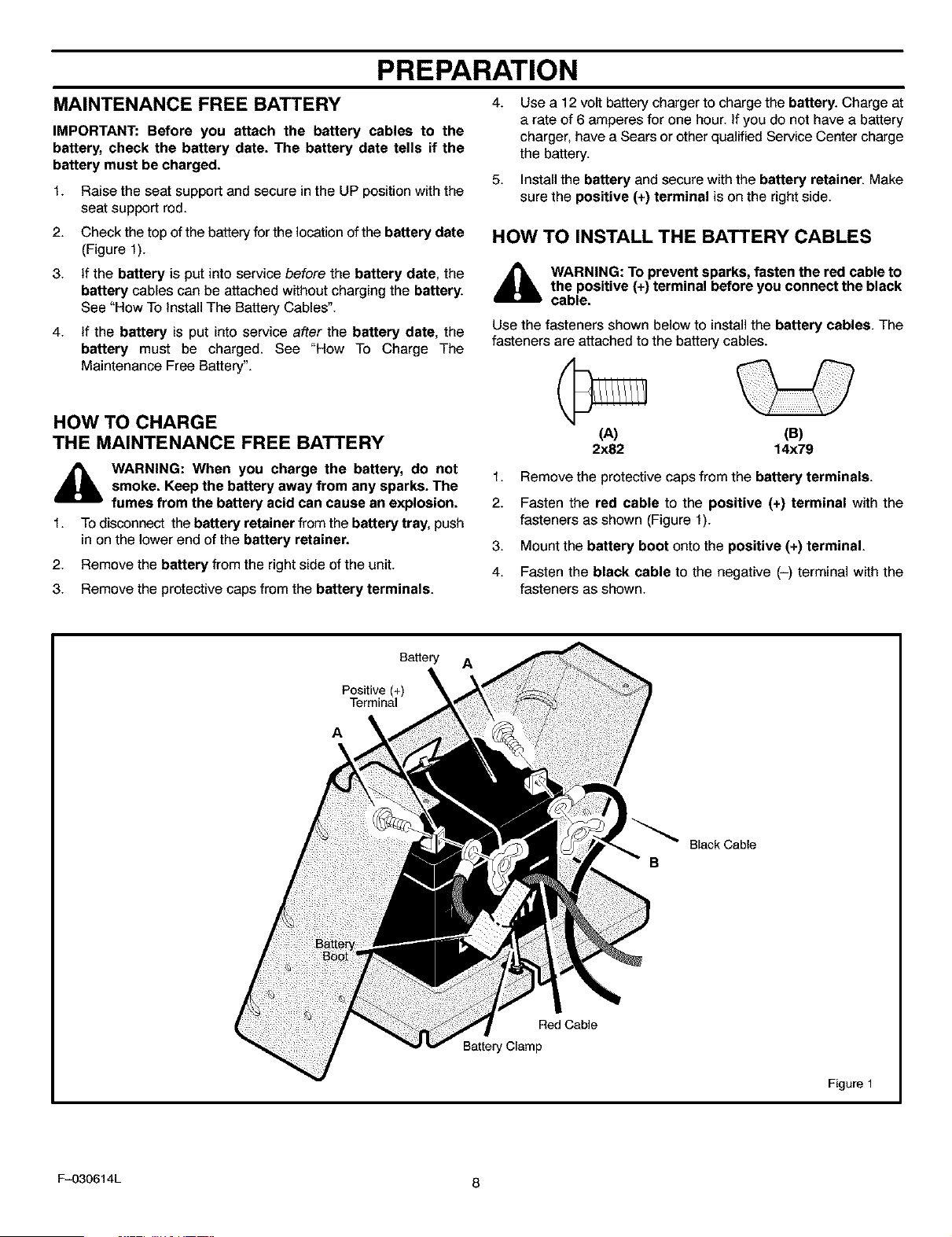 PREPARATION

MAINTENANCE FREE BATTERY

IMPORTANT: Before you attach the battery cables to the battery, check the battery date. The battery date tells if the battery must be charged.

1. Raise the seat support and secure in the UP position with the seat support rod.

2. Check the top of the battery for the location of the battery date (Figure 1).

3. If the battery is put into service before the battery date, the battery cables can be attached without charging the battery. See "How To Install The Battery Cables".

4. If the battery is put into service after the battery date, the battery must be charged. See "How To Charge The Maintenance Free Battery".

HOW TO CHARGE THE MAINTENANCE FREE BATTERY

WARNING: When you charge the battery, do not smoke. Keep the battery away from any sparks. The fumes from the battery acid can cause an explosion.

1. To disconnect the battery retainer from the battery tray, push in on the lower end of the battery retainer.

2. Remove the battery from the right side of the unit.

3. Remove the protective caps from the battery terminals.

4. Use a 12 volt battery charger to charge the battery. Charge at a rate of 6 amperes for one hour. If you do not have a battery charger, have a Sears or other qualified Service Center charge the battery.

5. Install the battery and secure with the battery retainer. Make sure the positive (+) terminal is on the right side.

HOW TO INSTALL THE BATTERY CABLES

WARNING: To prevent sparks, fasten the red cable to the positive (+) terminal before you connect the black cable.

Use the fasteners shown below to install the battery cables. The fasteners are attached to the battery cables.

(A)
2x82

(B)
14x79

1. Remove the protective caps from the battery terminals.

2. Fasten the red cable to the positive (+) terminal with the fasteners as shown (Figure 1).

3. Mount the battery boot onto the positive (+) terminal.

4. Fasten the black cable to the negative (–) terminal with the fasteners as shown.

Battery
A
Positive (+) Terminal
A
Black Cable
B
Battery Boot
Red Cable
Battery Clamp
Figure 1

F–030614L
8